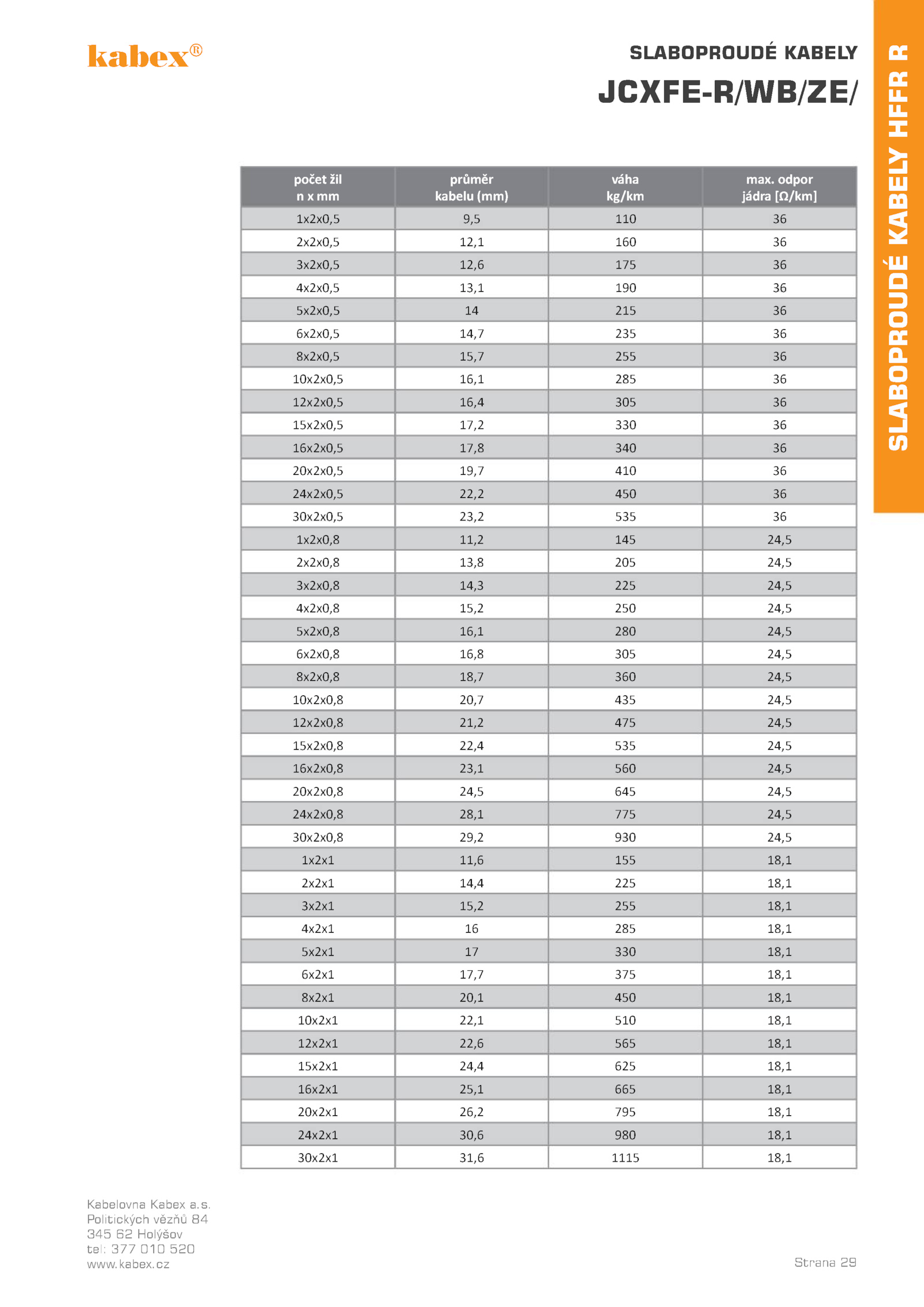 kabex®

SLABOPROUDÉ KABELY

JCXFE-R/WB/ZE/

SLABOPROUDÉ KABELY HFFR R

| počet žil n x mm | průměr kabelu (mm) | váha kg/km | max. odpor jádra [Ω/km] |
|---|---|---|---|
| 1x2x0,5 | 9,5 | 110 | 36 |
| 2x2x0,5 | 12,1 | 160 | 36 |
| 3x2x0,5 | 12,6 | 175 | 36 |
| 4x2x0,5 | 13,1 | 190 | 36 |
| 5x2x0,5 | 14 | 215 | 36 |
| 6x2x0,5 | 14,7 | 235 | 36 |
| 8x2x0,5 | 15,7 | 255 | 36 |
| 10x2x0,5 | 16,1 | 285 | 36 |
| 12x2x0,5 | 16,4 | 305 | 36 |
| 15x2x0,5 | 17,2 | 330 | 36 |
| 16x2x0,5 | 17,8 | 340 | 36 |
| 20x2x0,5 | 19,7 | 410 | 36 |
| 24x2x0,5 | 22,2 | 450 | 36 |
| 30x2x0,5 | 23,2 | 535 | 36 |
| 1x2x0,8 | 11,2 | 145 | 24,5 |
| 2x2x0,8 | 13,8 | 205 | 24,5 |
| 3x2x0,8 | 14,3 | 225 | 24,5 |
| 4x2x0,8 | 15,2 | 250 | 24,5 |
| 5x2x0,8 | 16,1 | 280 | 24,5 |
| 6x2x0,8 | 16,8 | 305 | 24,5 |
| 8x2x0,8 | 18,7 | 360 | 24,5 |
| 10x2x0,8 | 20,7 | 435 | 24,5 |
| 12x2x0,8 | 21,2 | 475 | 24,5 |
| 15x2x0,8 | 22,4 | 535 | 24,5 |
| 16x2x0,8 | 23,1 | 560 | 24,5 |
| 20x2x0,8 | 24,5 | 645 | 24,5 |
| 24x2x0,8 | 28,1 | 775 | 24,5 |
| 30x2x0,8 | 29,2 | 930 | 24,5 |
| 1x2x1 | 11,6 | 155 | 18,1 |
| 2x2x1 | 14,4 | 225 | 18,1 |
| 3x2x1 | 15,2 | 255 | 18,1 |
| 4x2x1 | 16 | 285 | 18,1 |
| 5x2x1 | 17 | 330 | 18,1 |
| 6x2x1 | 17,7 | 375 | 18,1 |
| 8x2x1 | 20,1 | 450 | 18,1 |
| 10x2x1 | 22,1 | 510 | 18,1 |
| 12x2x1 | 22,6 | 565 | 18,1 |
| 15x2x1 | 24,4 | 625 | 18,1 |
| 16x2x1 | 25,1 | 665 | 18,1 |
| 20x2x1 | 26,2 | 795 | 18,1 |
| 24x2x1 | 30,6 | 980 | 18,1 |
| 30x2x1 | 31,6 | 1115 | 18,1 |

Kabelovna Kabex a.s.
Politických vězňů 84
345 62 Holýšov
tel: 377 010 520
www.kabex.cz

Strana 29